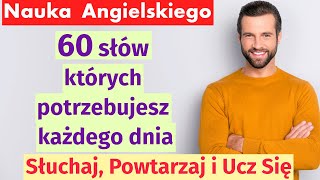 Nauka Angielskiego

60 słów których potrzebujesz każdego dnia

Słuchaj, Powtarzaj i Ucz Się